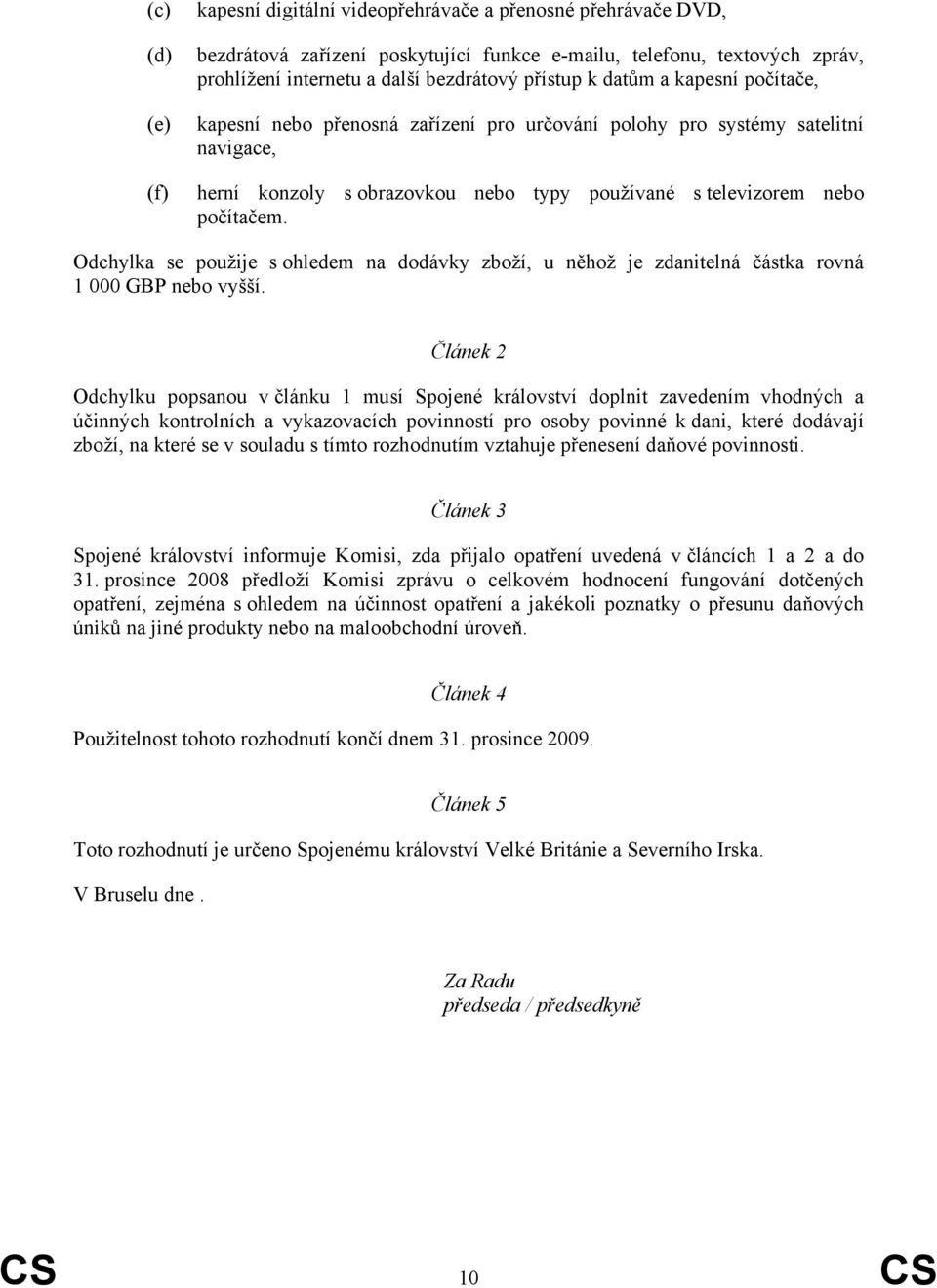 (c) kapesní digitální videopřehrávače a přenosné přehrávače DVD,

(d) bezdrátová zařízení poskytující funkce e-mailu, telefonu, textových zpráv, prohlížení internetu a další bezdrátový přístup k datům a kapesní počítače,

(e) kapesní nebo přenosná zařízení pro určování polohy pro systémy satelitní navigace,

(f) herní konzoly s obrazovkou nebo typy používané s televizorem nebo počítačem.

Odchylka se použije s ohledem na dodávky zboží, u něhož je zdanitelná částka rovná 1 000 GBP nebo vyšší.

Článek 2

Odchylku popsanou v článku 1 musí Spojené království doplnit zavedením vhodných a účinných kontrolních a vykazovacích povinností pro osoby povinné k dani, které dodávají zboží, na které se v souladu s tímto rozhodnutím vztahuje přenesení daňové povinnosti.

Článek 3

Spojené království informuje Komisi, zda přijalo opatření uvedená v článcích 1 a 2 a do 31. prosince 2008 předloží Komisi zprávu o celkovém hodnocení fungování dotčených opatření, zejména s ohledem na účinnost opatření a jakékoli poznatky o přesunu daňových úniků na jiné produkty nebo na maloobchodní úroveň.

Článek 4

Použitelnost tohoto rozhodnutí končí dnem 31. prosince 2009.

Článek 5

Toto rozhodnutí je určeno Spojenému království Velké Británie a Severního Irska.

V Bruselu dne .

Za Radu
předseda / předsedkyně

CS 10 CS